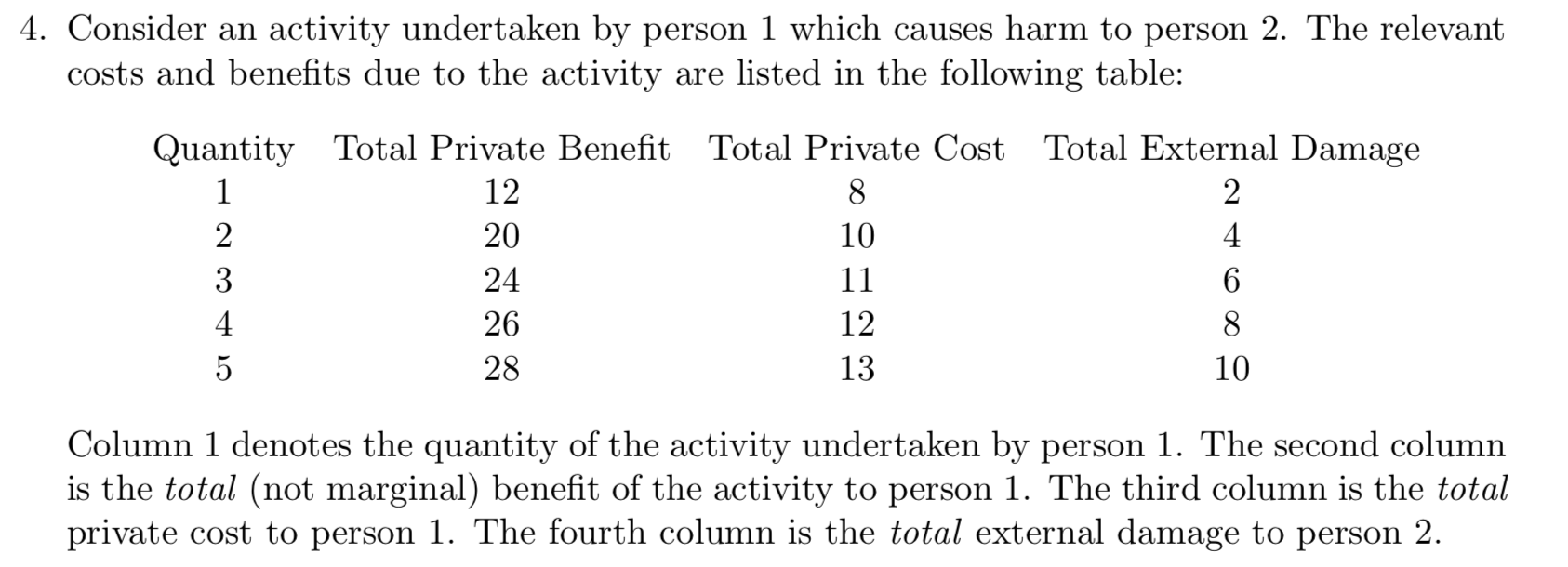 4. Consider an activity undertaken by person 1 which causes harm to person 2. The relevant costs and benefits due to the activity are listed in the following table:

| Quantity | Total Private Benefit | Total Private Cost | Total External Damage |
|---|---|---|---|
| 1 | 12 | 8 | 2 |
| 2 | 20 | 10 | 4 |
| 3 | 24 | 11 | 6 |
| 4 | 26 | 12 | 8 |
| 5 | 28 | 13 | 10 |

Column 1 denotes the quantity of the activity undertaken by person 1. The second column is the total (not marginal) benefit of the activity to person 1. The third column is the total private cost to person 1. The fourth column is the total external damage to person 2.